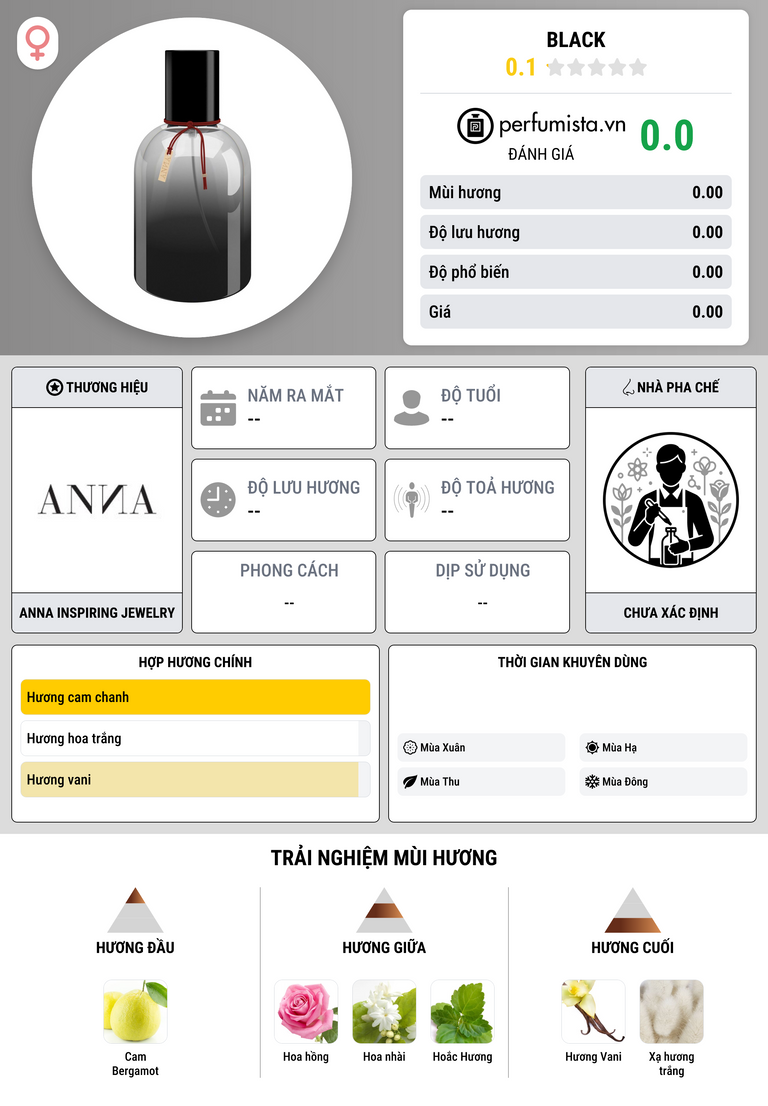 BLACK
0.1

perfumista.vn
ĐÁNH GIÁ
0.0

Mùi hương 0.00
Độ lưu hương 0.00
Độ phổ biến 0.00
Giá 0.00

THƯƠNG HIỆU
ANNA
ANNA INSPIRING JEWELRY

NĂM RA MẮT
--

ĐỘ TUỔI
--

ĐỘ LƯU HƯƠNG
--

ĐỘ TOẢ HƯƠNG
--

PHONG CÁCH
--

DỊP SỬ DỤNG
--

NHÀ PHA CHẾ
CHƯA XÁC ĐỊNH

HỢP HƯƠNG CHÍNH
Hương cam chanh
Hương hoa trắng
Hương vani

THỜI GIAN KHUYÊN DÙNG
Mùa Xuân
Mùa Hạ
Mùa Thu
Mùa Đông

TRẢI NGHIỆM MÙI HƯƠNG

HƯƠNG ĐẦU
Cam Bergamot

HƯƠNG GIỮA
Hoa hồng
Hoa nhài
Hoắc Hương

HƯƠNG CUỐI
Hương Vani
Xạ hương trắng